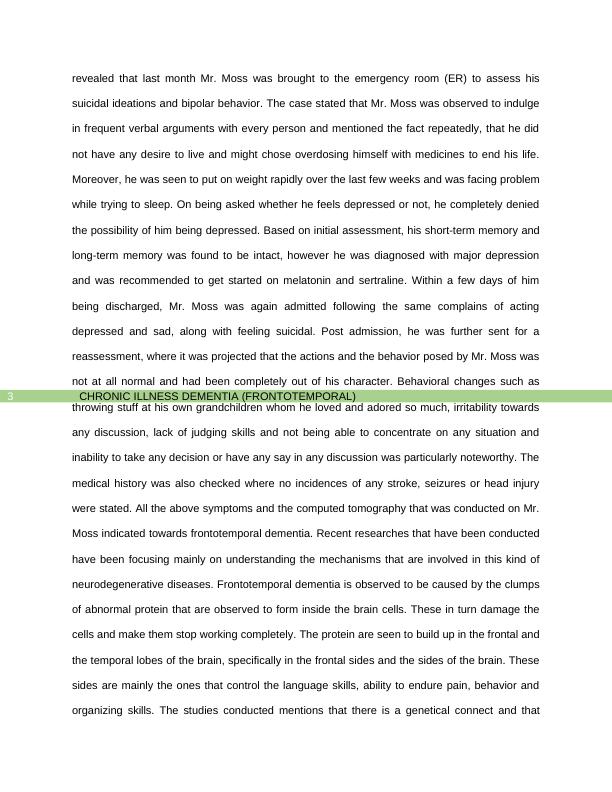 revealed that last month Mr. Moss was brought to the emergency room (ER) to assess his suicidal ideations and bipolar behavior. The case stated that Mr. Moss was observed to indulge in frequent verbal arguments with every person and mentioned the fact repeatedly, that he did not have any desire to live and might chose overdosing himself with medicines to end his life. Moreover, he was seen to put on weight rapidly over the last few weeks and was facing problem while trying to sleep. On being asked whether he feels depressed or not, he completely denied the possibility of him being depressed. Based on initial assessment, his short-term memory and long-term memory was found to be intact, however he was diagnosed with major depression and was recommended to get started on melatonin and sertraline. Within a few days of him being discharged, Mr. Moss was again admitted following the same complains of acting depressed and sad, along with feeling suicidal. Post admission, he was further sent for a reassessment, where it was projected that the actions and the behavior posed by Mr. Moss was not at all normal and had been completely out of his character. Behavioral changes such as

3 CHRONIC ILLNESS DEMENTIA (FRONTOTEMPORAL)

throwing stuff at his own grandchildren whom he loved and adored so much, irritability towards any discussion, lack of judging skills and not being able to concentrate on any situation and inability to take any decision or have any say in any discussion was particularly noteworthy. The medical history was also checked where no incidences of any stroke, seizures or head injury were stated. All the above symptoms and the computed tomography that was conducted on Mr. Moss indicated towards frontotemporal dementia. Recent researches that have been conducted have been focusing mainly on understanding the mechanisms that are involved in this kind of neurodegenerative diseases. Frontotemporal dementia is observed to be caused by the clumps of abnormal protein that are observed to form inside the brain cells. These in turn damage the cells and make them stop working completely. The protein are seen to build up in the frontal and the temporal lobes of the brain, specifically in the frontal sides and the sides of the brain. These sides are mainly the ones that control the language skills, ability to endure pain, behavior and organizing skills. The studies conducted mentions that there is a genetical connect and that